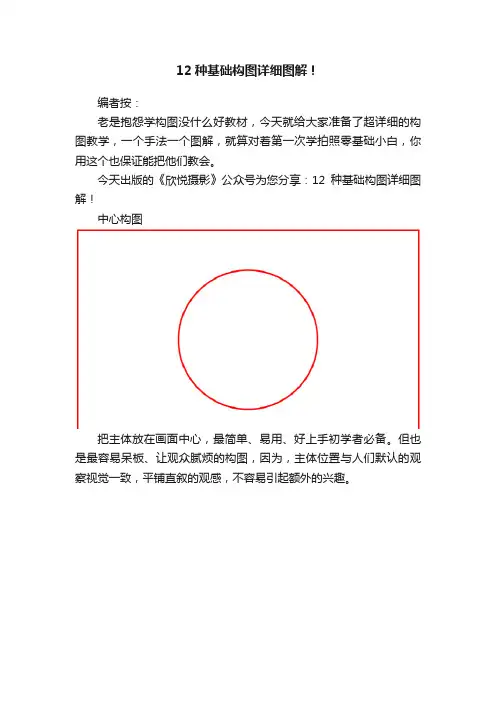 12 种基础构图详细图解！

编者按：

老是抱怨学构图没什么好教材，今天就给大家准备了超详细的构图教学，一个手法一个图解，就算对着第一次学拍照零基础小白，你用这个也保证能把他们教会。

今天出版的《欣悦摄影》公众号为您分享：12 种基础构图详细图解！

中心构图

把主体放在画面中心，最简单、易用、好上手初学者必备。但也是最容易呆板、让观众腻烦的构图，因为，主体位置与人们默认的观察视觉一致，平铺直叙的观感，不容易引起额外的兴趣。